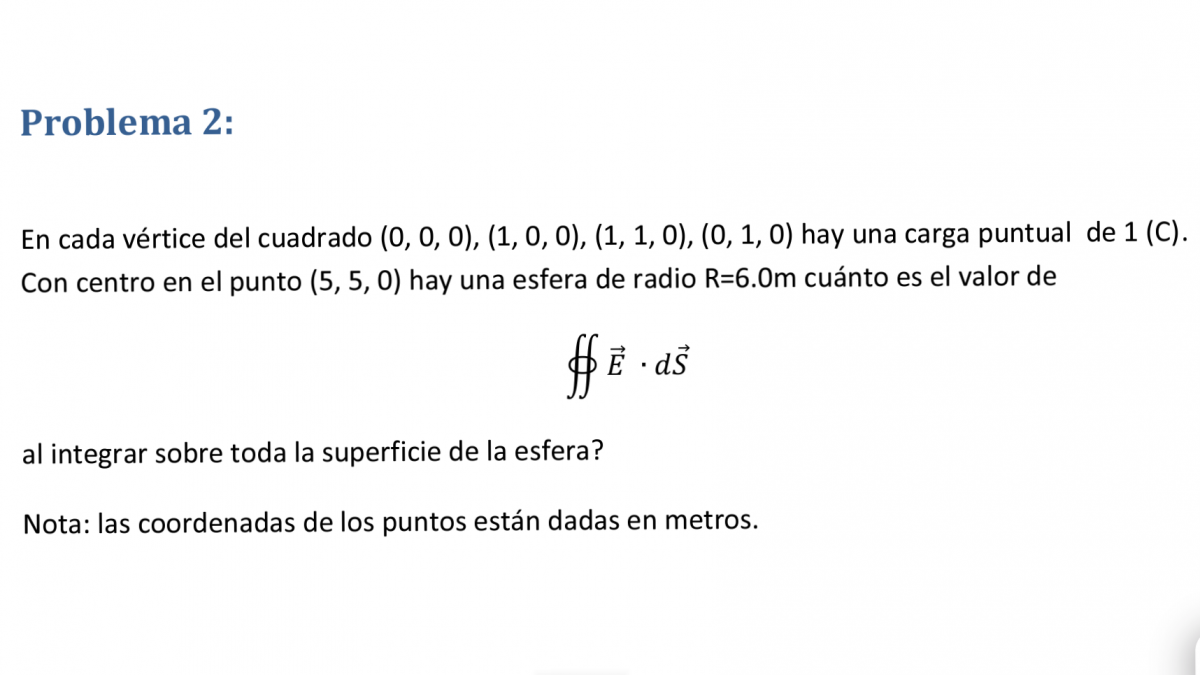 Problema 2:

En cada vértice del cuadrado (0, 0, 0), (1, 0, 0), (1, 1, 0), (0, 1, 0) hay una carga puntual de 1 (C). Con centro en el punto (5, 5, 0) hay una esfera de radio R=6.0m cuánto es el valor de

$\oiint \vec{E} \cdot d\vec{S}$

al integrar sobre toda la superficie de la esfera?

Nota: las coordenadas de los puntos están dadas en metros.